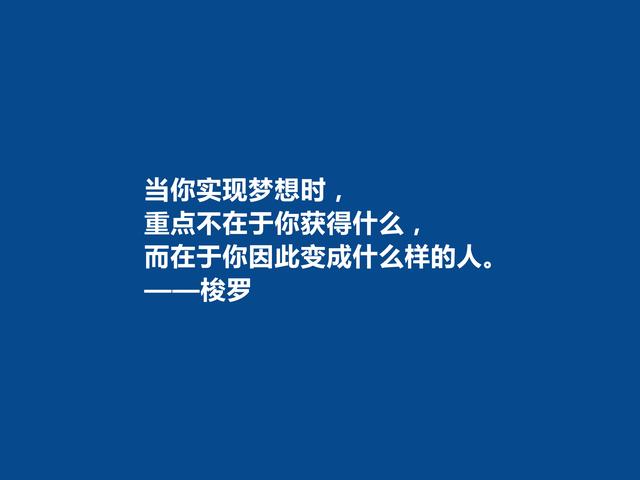 当你实现梦想时，
重点不在于你获得什么，
而在于你因此变成什么样的人。
——梭罗